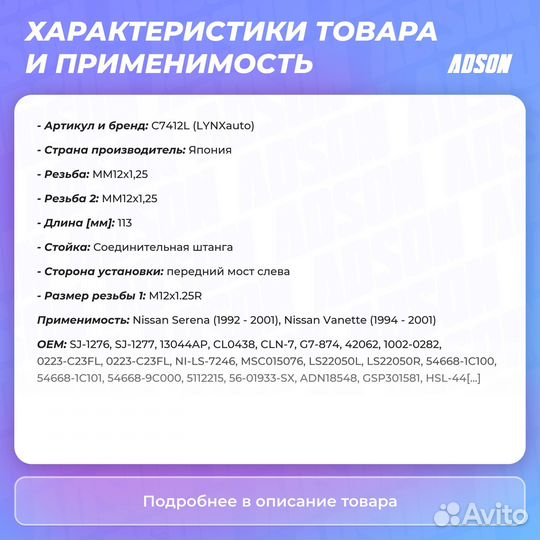 ХАРАКТЕРИСТИКИ ТОВАРА И ПРИМЕНИМОСТЬ

ADSON

- Артикул и бренд: C7412L (LYNXauto)

- Страна производитель: Япония

- Резьба: MM12x1,25

- Резьба 2: MM12x1,25

- Длина [мм]: 113

- Стойка: Соединительная штанга

- Сторона установки: передний мост слева

- Размер резьбы 1: M12x1.25R

Применимость: Nissan Serena (1992 - 2001), Nissan Vanette (1994 - 2001)

OEM: SJ-1276, SJ-1277, 13044AP, CL0438, CLN-7, G7-874, 42062, 1002-0282, 0223-C23FL, 0223-C23FL, NI-LS-7246, MSC015076, LS22050L, LS22050R, 54668-1C100, 54668-1C101, 54668-9C000, 5112215, 56-01933-SX, ADN18548, GSP301581, HSL-44[...]

Подробнее в описание товара

Avito